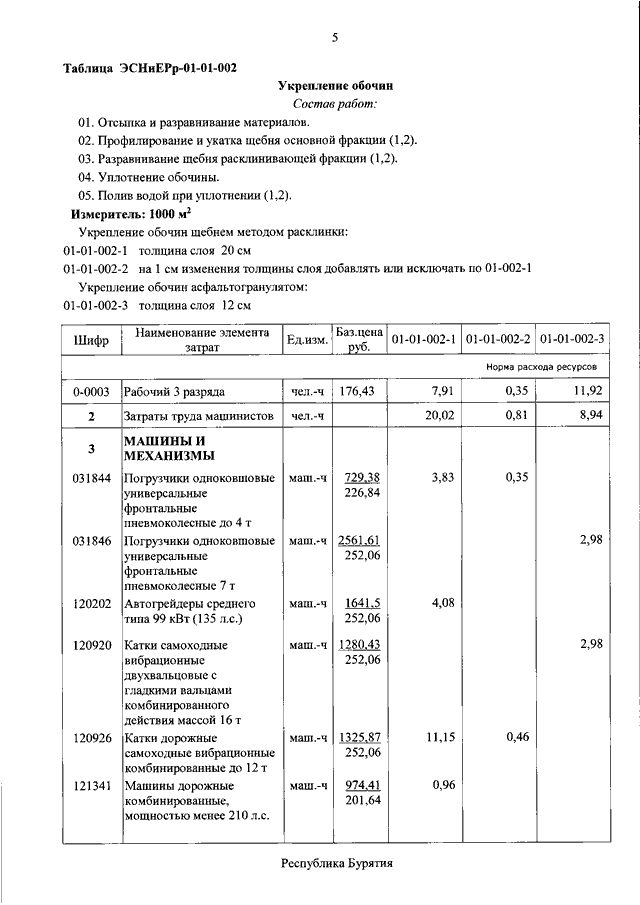 5

Таблица ЭСНиЕРр-01-01-002

Укрепление обочин

Состав работ:

01. Отсыпка и разравнивание материалов.

02. Профилирование и укатка щебня основной фракции (1,2).

03. Разравнивание щебня расклинивающей фракции (1,2).

04. Уплотнение обочины.

05. Полив водой при уплотнении (1,2).

Измеритель: 1000 $м^2$

Укрепление обочин щебнем методом расклинки:

01-01-002-1 толщина слоя 20 см

01-01-002-2 на 1 см изменения толщины слоя добавлять или исключать по 01-002-1

Укрепление обочин асфальтогранулятом:

01-01-002-3 толщина слоя 12 см

| Шифр | Наименование элемента затрат | Ед.изм. | Баз.цена руб. | 01-01-002-1 | 01-01-002-2 | 01-01-002-3 |
|---|---|---|---|---|---|---|
| | | | | Норма расхода ресурсов | | |
| 0-0003 | Рабочий 3 разряда | чел.-ч | 176,43 | 7,91 | 0,35 | 11,92 |
| 2 | Затраты труда машинистов | чел.-ч | | 20,02 | 0,81 | 8,94 |
| 3 | МАШИНЫ И МЕХАНИЗМЫ | | | | | |
| 031844 | Погрузчики одноковшовые универсальные фронтальные пневмоколесные до 4 т | маш.-ч | 729,38 226,84 | 3,83 | 0,35 | |
| 031846 | Погрузчики одноковшовые универсальные фронтальные пневмоколесные 7 т | маш.-ч | 2561,61 252,06 | | | 2,98 |
| 120202 | Автогрейдеры среднего типа 99 кВт (135 л.с.) | маш.-ч | 1641,5 252,06 | 4,08 | | |
| 120920 | Катки самоходные вибрационные двухвальцовые с гладкими вальцами комбинированного действия массой 16 т | маш.-ч | 1280,43 252,06 | | | 2,98 |
| 120926 | Катки дорожные самоходные вибрационные комбинированные до 12 т | маш.-ч | 1325,87 252,06 | 11,15 | 0,46 | |
| 121341 | Машины дорожные комбинированные, мощностью менее 210 л.с. | маш.-ч | 974,41 201,64 | 0,96 | | |

Республика Бурятия